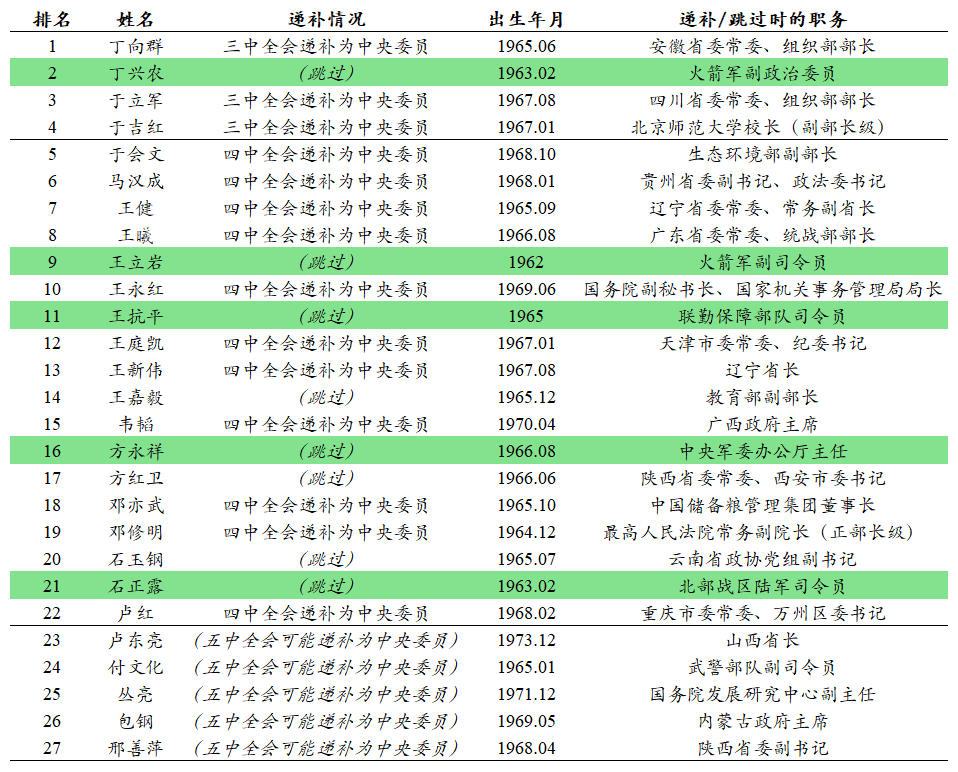 | 排名 | 姓名 | 递补情况 | 出生年月 | 递补/跳过时的职务 |
|---|---|---|---|---|
| 1 | 丁向群 | 三中全会递补为中央委员 | 1965.06 | 安徽省委常委、组织部部长 |
| 2 | 丁兴农 | (跳过) | 1963.02 | 火箭军副政治委员 |
| 3 | 于立军 | 三中全会递补为中央委员 | 1967.08 | 四川省委常委、组织部部长 |
| 4 | 于吉红 | 三中全会递补为中央委员 | 1967.01 | 北京师范大学校长(副部长级) |
| 5 | 于会文 | 四中全会递补为中央委员 | 1968.10 | 生态环境部副部长 |
| 6 | 马汉成 | 四中全会递补为中央委员 | 1968.01 | 贵州省委副书记、政法委书记 |
| 7 | 王健 | 四中全会递补为中央委员 | 1965.09 | 辽宁省委常委、常务副省长 |
| 8 | 王曦 | 四中全会递补为中央委员 | 1966.08 | 广东省委常委、统战部部长 |
| 9 | 王立岩 | (跳过) | 1962 | 火箭军副司令员 |
| 10 | 王永红 | 四中全会递补为中央委员 | 1969.06 | 国务院副秘书长、国家机关事务管理局局长 |
| 11 | 王抗平 | (跳过) | 1965 | 联勤保障部队司令员 |
| 12 | 王庭凯 | 四中全会递补为中央委员 | 1967.01 | 天津市委常委、纪委书记 |
| 13 | 王新伟 | 四中全会递补为中央委员 | 1967.08 | 辽宁省长 |
| 14 | 王嘉毅 | (跳过) | 1965.12 | 教育部副部长 |
| 15 | 韦韬 | 四中全会递补为中央委员 | 1970.04 | 广西政府主席 |
| 16 | 方永祥 | (跳过) | 1966.08 | 中央军委办公厅主任 |
| 17 | 方红卫 | (跳过) | 1966.06 | 陕西省委常委、西安市委书记 |
| 18 | 邓亦武 | 四中全会递补为中央委员 | 1965.10 | 中国储备粮管理集团董事长 |
| 19 | 邓修明 | 四中全会递补为中央委员 | 1964.12 | 最高人民法院常务副院长(正部长级) |
| 20 | 石玉钢 | (跳过) | 1965.07 | 云南省政协党组副书记 |
| 21 | 石正露 | (跳过) | 1963.02 | 北部战区陆军司令员 |
| 22 | 卢红 | 四中全会递补为中央委员 | 1968.02 | 重庆市委常委、万州区委书记 |
| 23 | 卢东亮 | (五中全会可能递补为中央委员) | 1973.12 | 山西省长 |
| 24 | 付文化 | (五中全会可能递补为中央委员) | 1965.01 | 武警部队副司令员 |
| 25 | 丛亮 | (五中全会可能递补为中央委员) | 1971.12 | 国务院发展研究中心副主任 |
| 26 | 包钢 | (五中全会可能递补为中央委员) | 1969.05 | 内蒙古政府主席 |
| 27 | 邢善萍 | (五中全会可能递补为中央委员) | 1968.04 | 陕西省委副书记 |